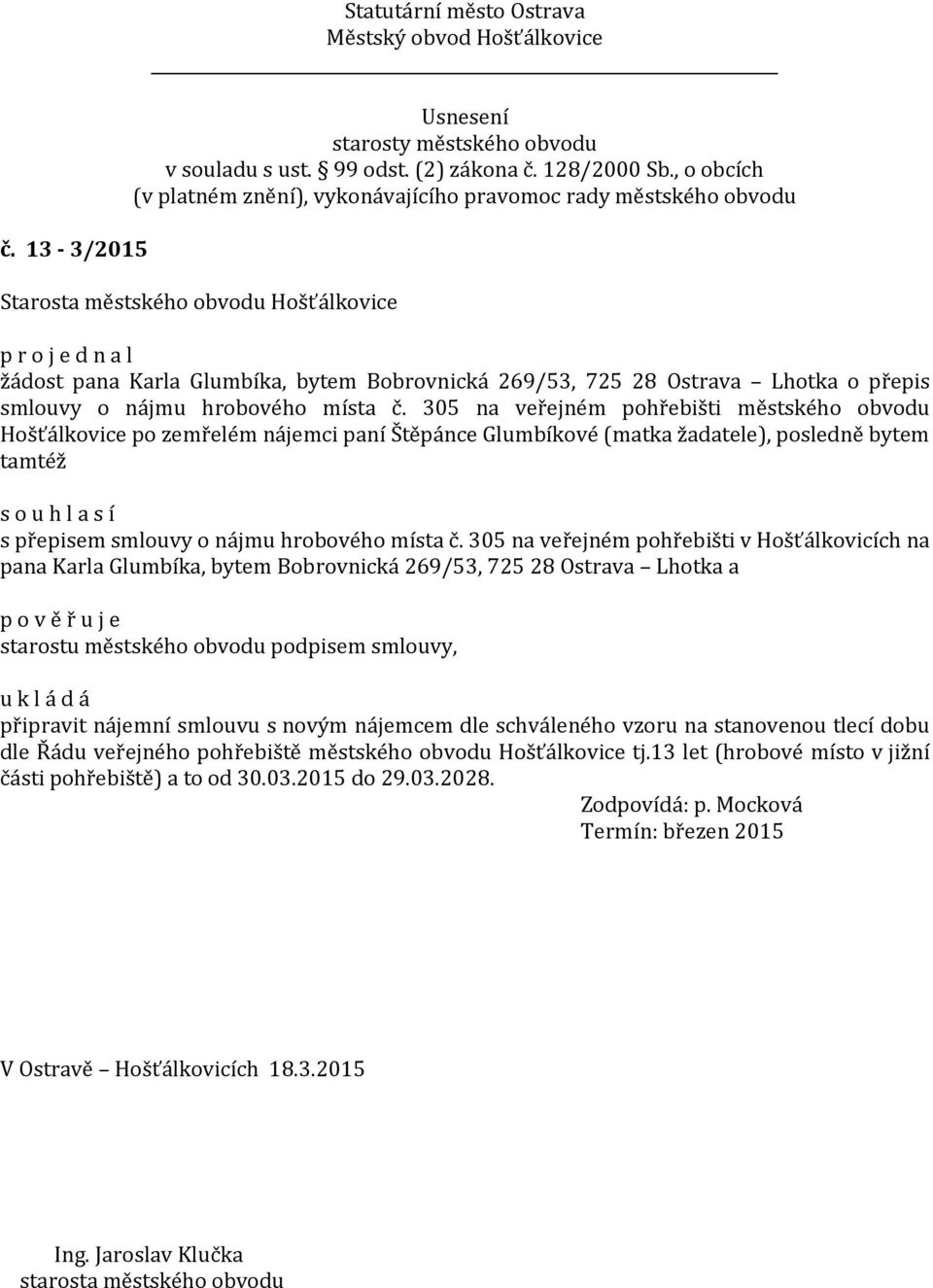 Statutární město Ostrava
Městský obvod Hošťálkovice

Usnesení
starosty městského obvodu
v souladu s ust. § 99 odst. (2) zákona č. 128/2000 Sb., o obcích
(v platném znění), vykonávajícího pravomoc rady městského obvodu

č. 13 - 3/2015

Starosta městského obvodu Hošťálkovice

p r o j e d n a l
žádost pana Karla Glumbíka, bytem Bobrovnická 269/53, 725 28 Ostrava – Lhotka o přepis smlouvy o nájmu hrobového místa č. 305 na veřejném pohřebišti městského obvodu Hošťálkovice po zemřelém nájemci paní Štěpánce Glumbíkové (matka žadatele), posledně bytem tamtéž

s o u h l a s í
s přepisem smlouvy o nájmu hrobového místa č. 305 na veřejném pohřebišti v Hošťálkovicích na pana Karla Glumbíka, bytem Bobrovnická 269/53, 725 28 Ostrava – Lhotka a

p o v ě ř u j e
starostu městského obvodu podpisem smlouvy,

u k l á d á
připravit nájemní smlouvu s novým nájemcem dle schváleného vzoru na stanovenou tlecí dobu dle Řádu veřejného pohřebiště městského obvodu Hošťálkovice tj.13 let (hrobové místo v jižní části pohřebiště) a to od 30.03.2015 do 29.03.2028.
Zodpovídá: p. Mocková
Termín: březen 2015

V Ostravě – Hošťálkovicích 18.3.2015

Ing. Jaroslav Klučka
starosta městského obvodu